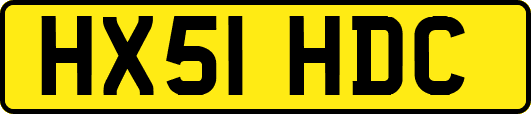 HX51 HDC